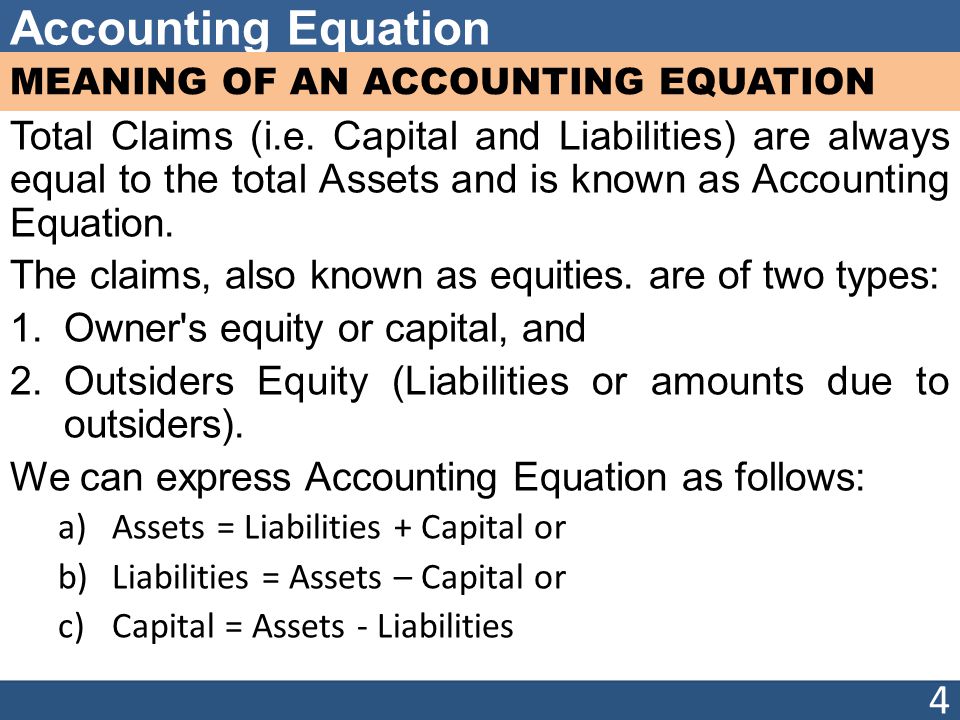 Accounting Equation

MEANING OF AN ACCOUNTING EQUATION

Total Claims (i.e. Capital and Liabilities) are always equal to the total Assets and is known as Accounting Equation.

The claims, also known as equities. are of two types:

1. Owner's equity or capital, and
2. Outsiders Equity (Liabilities or amounts due to outsiders).

We can express Accounting Equation as follows:

a) Assets = Liabilities + Capital or
b) Liabilities = Assets – Capital or
c) Capital = Assets - Liabilities

4